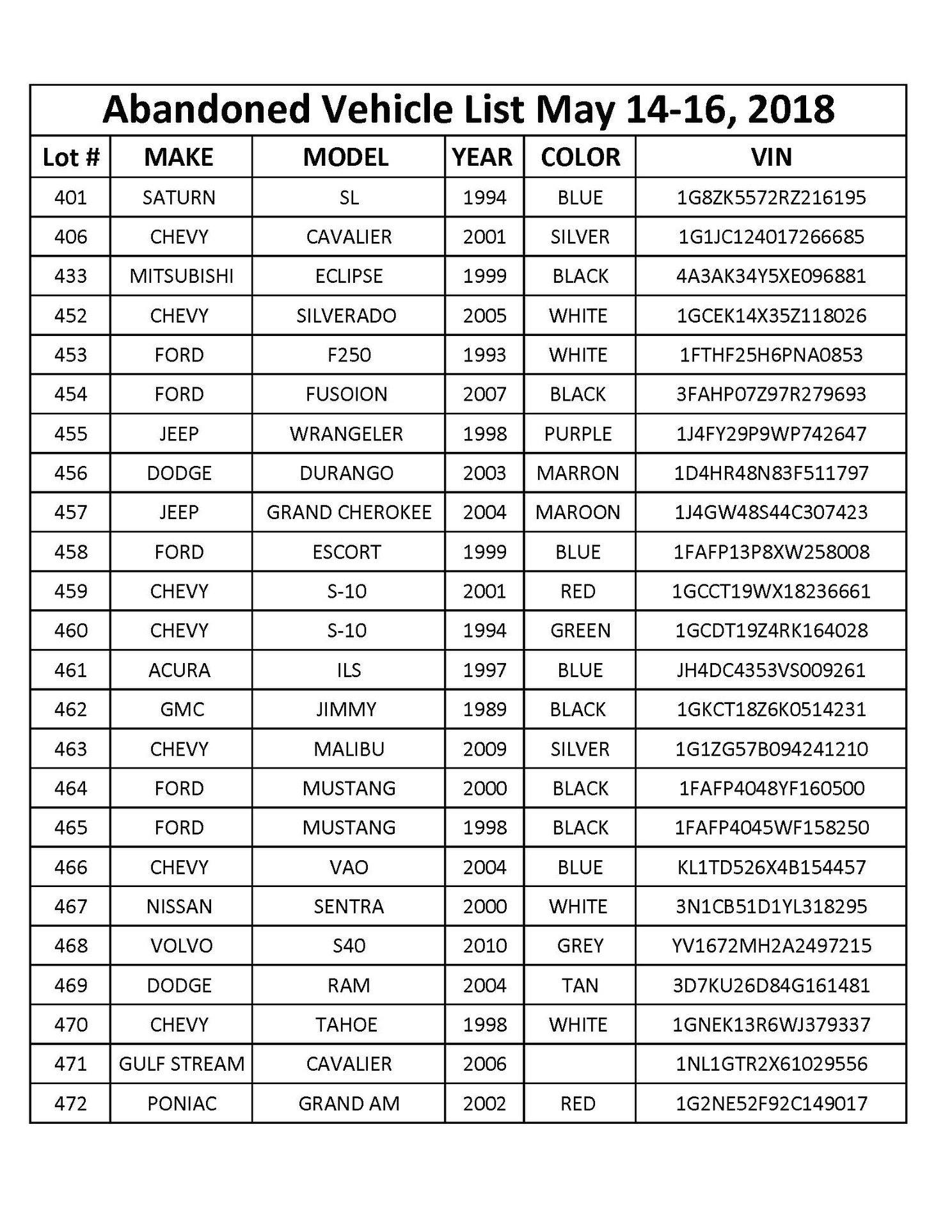 Abandoned Vehicle List May 14-16, 2018

| Lot # | MAKE | MODEL | YEAR | COLOR | VIN |
|---|---|---|---|---|---|
| 401 | SATURN | SL | 1994 | BLUE | 1G8ZK5572RZ216195 |
| 406 | CHEVY | CAVALIER | 2001 | SILVER | 1G1JC124017266685 |
| 433 | MITSUBISHI | ECLIPSE | 1999 | BLACK | 4A3AK34Y5XE096881 |
| 452 | CHEVY | SILVERADO | 2005 | WHITE | 1GCEK14X35Z118026 |
| 453 | FORD | F250 | 1993 | WHITE | 1FTHF25H6PNA0853 |
| 454 | FORD | FUSOION | 2007 | BLACK | 3FAHP07Z97R279693 |
| 455 | JEEP | WRANGELER | 1998 | PURPLE | 1J4FY29P9WP742647 |
| 456 | DODGE | DURANGO | 2003 | MARRON | 1D4HR48N83F511797 |
| 457 | JEEP | GRAND CHEROKEE | 2004 | MAROON | 1J4GW48S44C307423 |
| 458 | FORD | ESCORT | 1999 | BLUE | 1FAFP13P8XW258008 |
| 459 | CHEVY | S-10 | 2001 | RED | 1GCCT19WX18236661 |
| 460 | CHEVY | S-10 | 1994 | GREEN | 1GCDT19Z4RK164028 |
| 461 | ACURA | ILS | 1997 | BLUE | JH4DC4353VS009261 |
| 462 | GMC | JIMMY | 1989 | BLACK | 1GKCT18Z6K0514231 |
| 463 | CHEVY | MALIBU | 2009 | SILVER | 1G1ZG57B094241210 |
| 464 | FORD | MUSTANG | 2000 | BLACK | 1FAFP4048YF160500 |
| 465 | FORD | MUSTANG | 1998 | BLACK | 1FAFP4045WF158250 |
| 466 | CHEVY | VAO | 2004 | BLUE | KL1TD526X4B154457 |
| 467 | NISSAN | SENTRA | 2000 | WHITE | 3N1CB51D1YL318295 |
| 468 | VOLVO | S40 | 2010 | GREY | YV1672MH2A2497215 |
| 469 | DODGE | RAM | 2004 | TAN | 3D7KU26D84G161481 |
| 470 | CHEVY | TAHOE | 1998 | WHITE | 1GNEK13R6WJ379337 |
| 471 | GULF STREAM | CAVALIER | 2006 | | 1NL1GTR2X61029556 |
| 472 | PONIAC | GRAND AM | 2002 | RED | 1G2NE52F92C149017 |